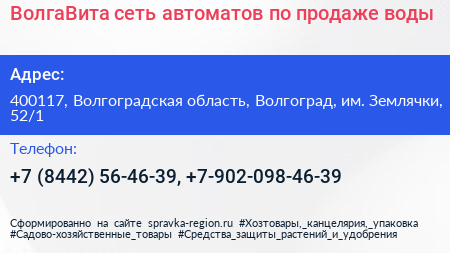 ВолгаВита сеть автоматов по продаже воды

Адрес:

400117, Волгоградская область, Волгоград, им. Землячки, 52/1

Телефон:

+7 (8442) 56-46-39, +7-902-098-46-39

Сформированно на сайте spravka-region.ru #Хозтовары,_канцелярия,_упаковка #Садово-хозяйственные_товары #Средства_защиты_растений_и_удобрения